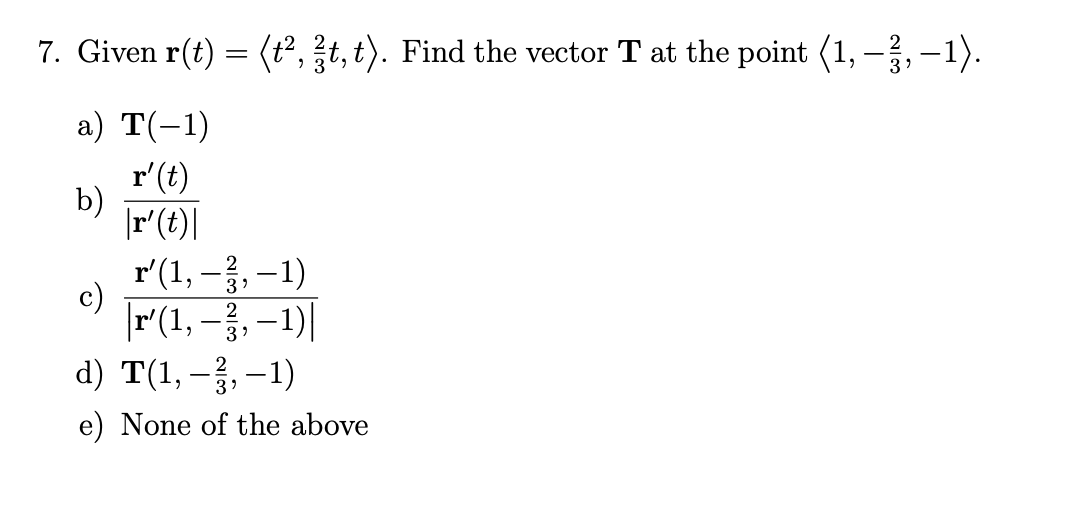 7. Given $\mathbf{r}(t) = \langle t^2, \frac{2}{3}t, t \rangle$. Find the vector $\mathbf{T}$ at the point $\langle 1, -\frac{2}{3}, -1 \rangle$.

a) $\mathbf{T}(-1)$

b) $\frac{\mathbf{r}'(t)}{|\mathbf{r}'(t)|}$

c) $\frac{\mathbf{r}'(1, -\frac{2}{3}, -1)}{|\mathbf{r}'(1, -\frac{2}{3}, -1)|}$

d) $\mathbf{T}(1, -\frac{2}{3}, -1)$

e) None of the above